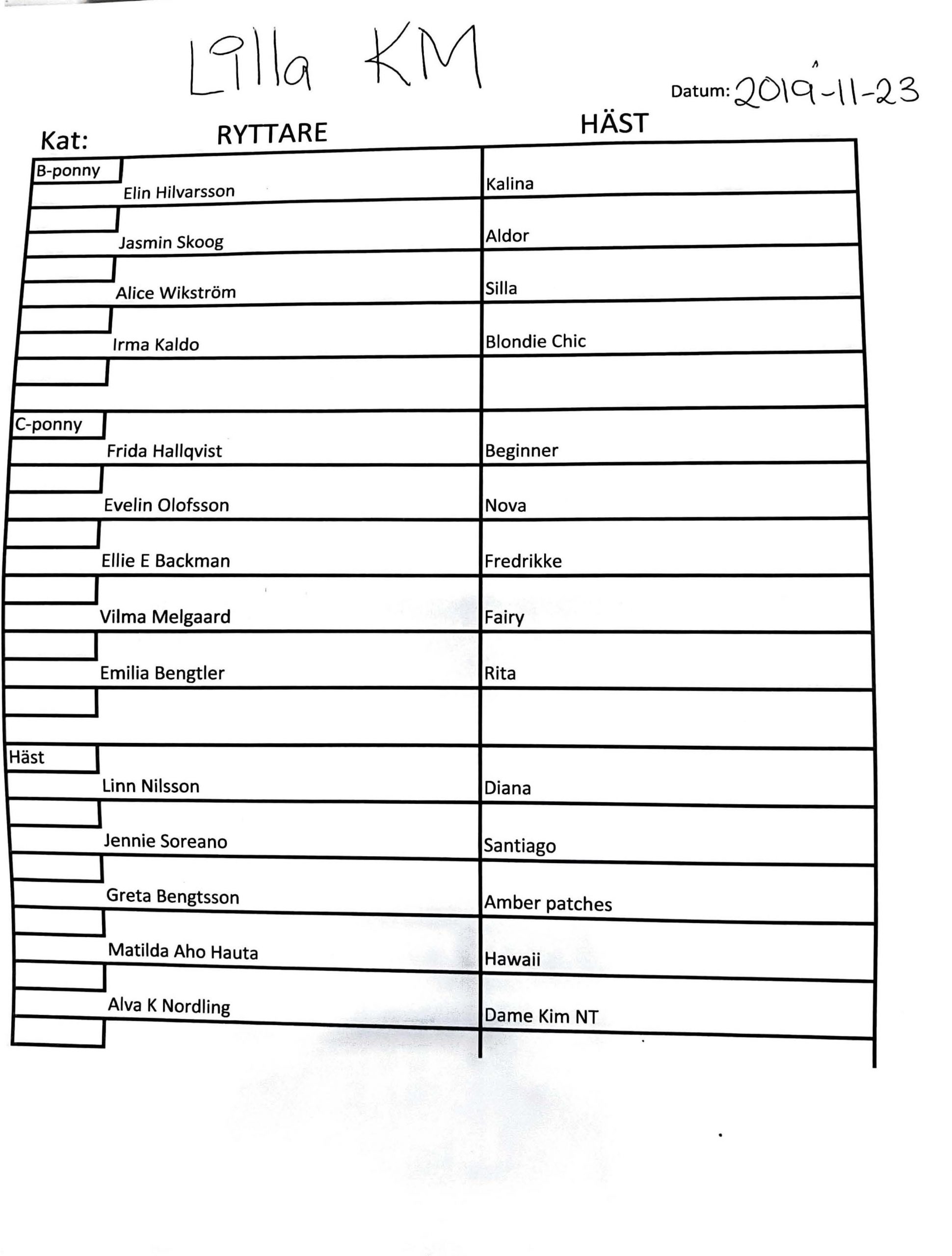 Lilla KM

Datum: 2019-11-23

| Kat: | RYTTARE | HÄST |
|---|---|---|
| B-ponny | Elin Hilvarsson | Kalina |
| | Jasmin Skoog | Aldor |
| | Alice Wikström | Silla |
| | Irma Kaldo | Blondie Chic |
| | | |
| C-ponny | Frida Hallqvist | Beginner |
| | Evelin Olofsson | Nova |
| | Ellie E Backman | Fredrikke |
| | Vilma Melgaard | Fairy |
| | Emilia Bengtler | Rita |
| | | |
| Häst | Linn Nilsson | Diana |
| | Jennie Soreano | Santiago |
| | Greta Bengtsson | Amber patches |
| | Matilda Aho Hauta | Hawaii |
| | Alva K Nordling | Dame Kim NT |